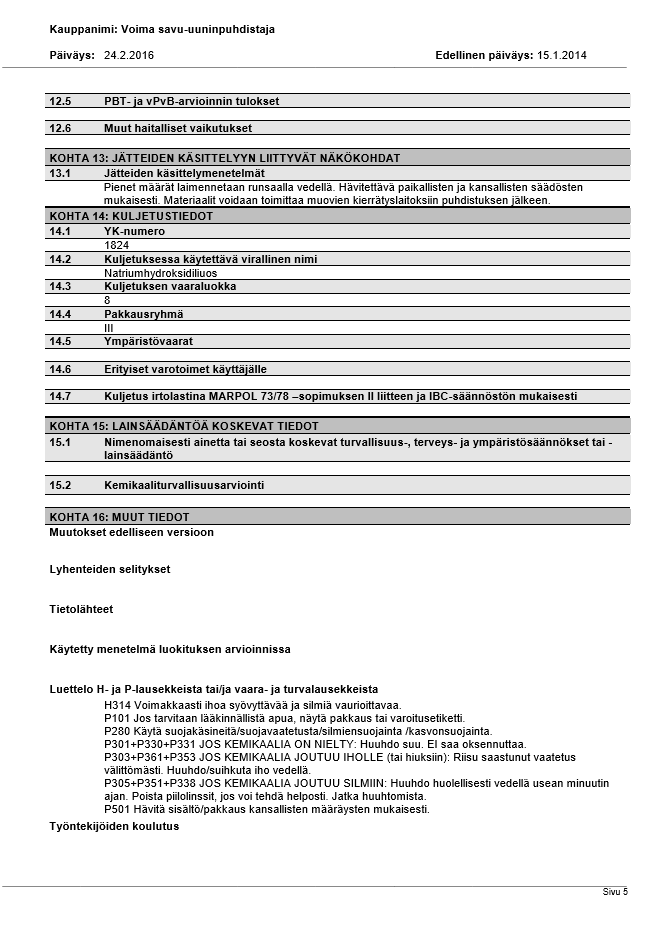 Kauppanimi: Voima savu-uuninpuhdistaja

Päiväys: 24.2.2016

Edellinen päiväys: 15.1.2014

12.5 PBT- ja vPvB-arvioinnin tulokset

12.6 Muut haitalliset vaikutukset

KOHTA 13: JÄTTEIDEN KÄSITTELYYN LIITTYVÄT NÄKÖKOHDAT

13.1 Jätteiden käsittelymenetelmät

Pienet määrät laimennetaan runsaalla vedellä. Hävitettävä paikallisten ja kansallisten säädösten mukaisesti. Materiaalit voidaan toimittaa muovien kierrätyslaitoksiin puhdistuksen jälkeen.

KOHTA 14: KULJETUSTIEDOT

14.1 YK-numero

1824

14.2 Kuljetuksessa käytettävä virallinen nimi

Natriumhydroksidiliuos

14.3 Kuljetuksen vaaraluokka

8

14.4 Pakkausryhmä

III

14.5 Ympäristövaarat

14.6 Erityiset varotoimet käyttäjälle

14.7 Kuljetus irtolastina MARPOL 73/78 –sopimuksen II liitteen ja IBC-säännöstön mukaisesti

KOHTA 15: LAINSÄÄDÄNTÖÄ KOSKEVAT TIEDOT

15.1 Nimenomaisesti ainetta tai seosta koskevat turvallisuus-, terveys- ja ympäristösäännökset tai -lainsäädäntö

15.2 Kemikaaliturvallisuusarviointi

KOHTA 16: MUUT TIEDOT

Muutokset edelliseen versioon

Lyhenteiden selitykset

Tietolähteet

Käytetty menetelmä luokituksen arvioinnissa

Luettelo H- ja P-lausekkeista tai/ja vaara- ja turvalausekkeista

H314 Voimakkaasti ihoa syövyttävää ja silmiä vaurioittavaa.
P101 Jos tarvitaan lääkinnällistä apua, näytä pakkaus tai varoitusetiketti.
P280 Käytä suojakäsineitä/suojavaatetusta/silmiensuojainta /kasvonsuojainta.
P301+P330+P331 JOS KEMIKAALIA ON NIELTY: Huuhdo suu. EI saa oksennuttaa.
P303+P361+P353 JOS KEMIKAALIA JOUTUU IHOLLE (tai hiuksiin): Riisu saastunut vaatetus välittömästi. Huuhdo/suihkuta iho vedellä.
P305+P351+P338 JOS KEMIKAALIA JOUTUU SILMIIN: Huuhdo huolellisesti vedellä usean minuutin ajan. Poista piilolinssit, jos voi tehdä helposti. Jatka huuhtomista.
P501 Hävitä sisältö/pakkaus kansallisten määräysten mukaisesti.

Työntekijöiden koulutus

Sivu 5